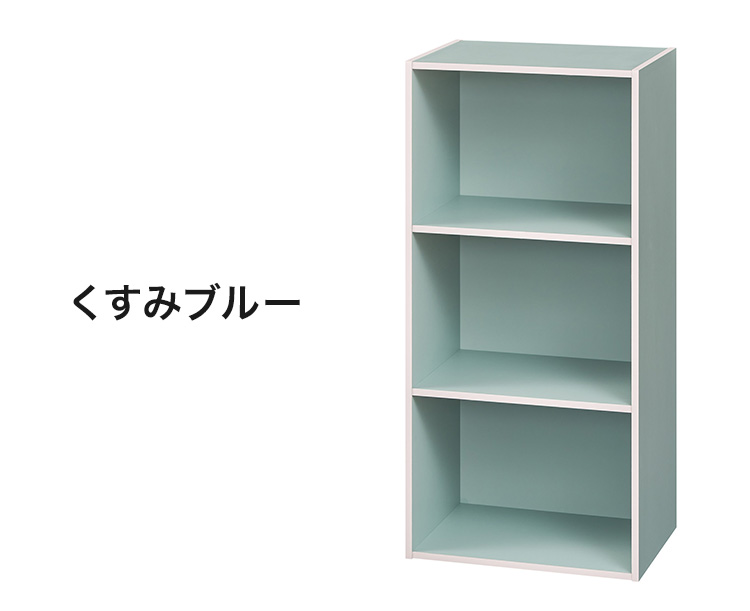 くすみブルー